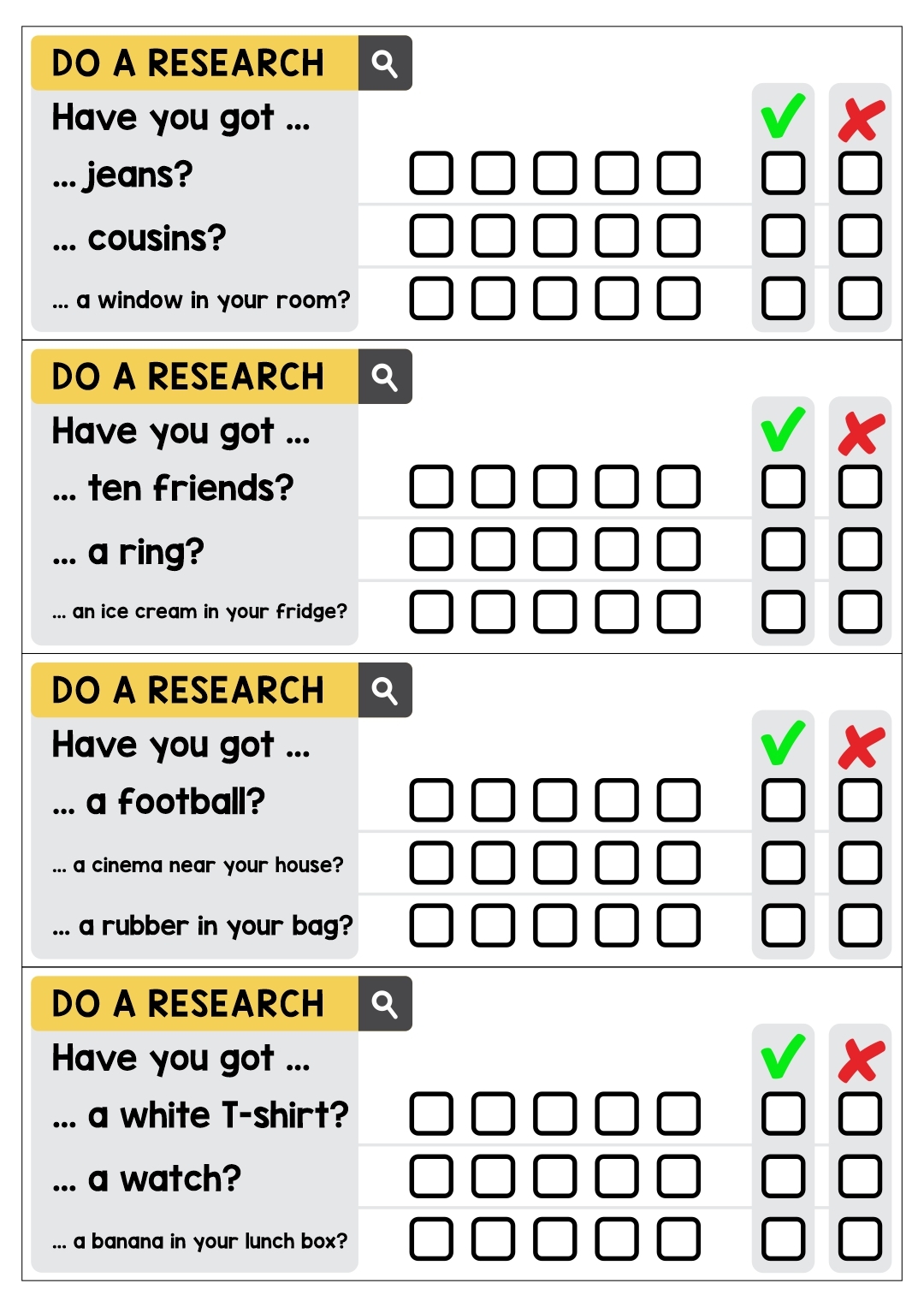 DO A RESEARCH

Have you got ...

✓ ✗

... jeans? ☐ ☐ ☐ ☐ ☐ ☐ ☐

... cousins? ☐ ☐ ☐ ☐ ☐ ☐ ☐

... a window in your room? ☐ ☐ ☐ ☐ ☐ ☐ ☐

DO A RESEARCH

Have you got ...

✓ ✗

... ten friends? ☐ ☐ ☐ ☐ ☐ ☐ ☐

... a ring? ☐ ☐ ☐ ☐ ☐ ☐ ☐

... an ice cream in your fridge? ☐ ☐ ☐ ☐ ☐ ☐ ☐

DO A RESEARCH

Have you got ...

✓ ✗

... a football? ☐ ☐ ☐ ☐ ☐ ☐ ☐

... a cinema near your house? ☐ ☐ ☐ ☐ ☐ ☐ ☐

... a rubber in your bag? ☐ ☐ ☐ ☐ ☐ ☐ ☐

DO A RESEARCH

Have you got ...

✓ ✗

... a white T-shirt? ☐ ☐ ☐ ☐ ☐ ☐ ☐

... a watch? ☐ ☐ ☐ ☐ ☐ ☐ ☐

... a banana in your lunch box? ☐ ☐ ☐ ☐ ☐ ☐ ☐